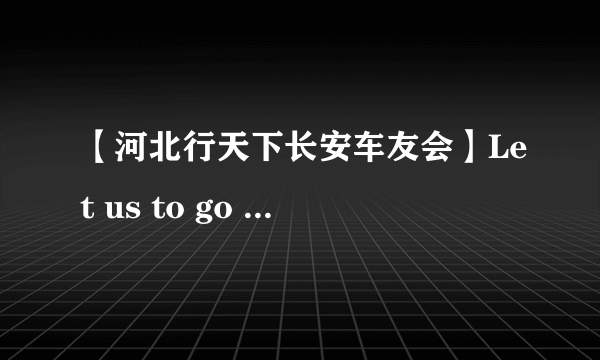 【河北行天下长安车友会】Let us to go ...